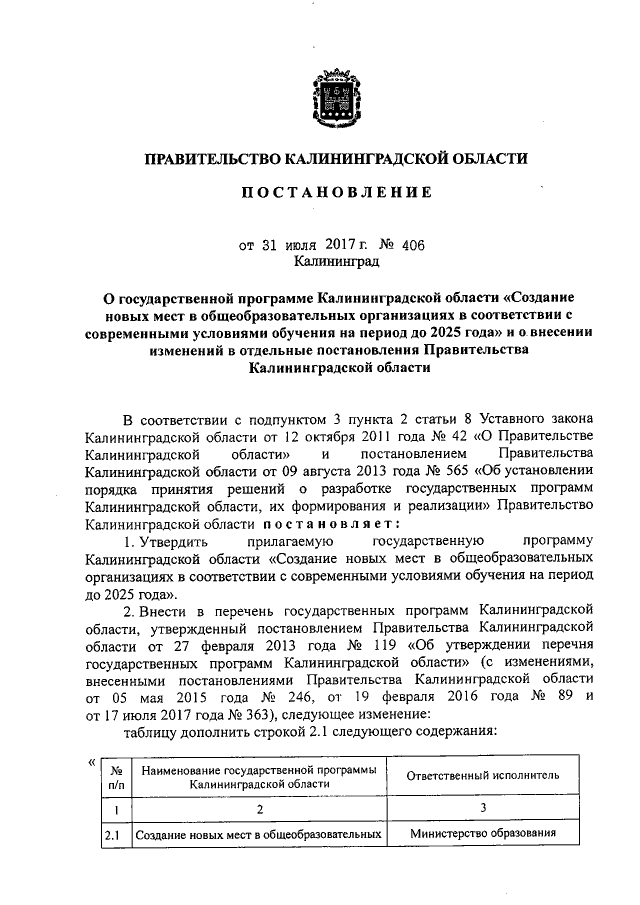 ПРАВИТЕЛЬСТВО КАЛИНИНГРАДСКОЙ ОБЛАСТИ

ПОСТАНОВЛЕНИЕ

от 31 июля 2017 г. № 406
Калининград

О государственной программе Калининградской области «Создание новых мест в общеобразовательных организациях в соответствии с современными условиями обучения на период до 2025 года» и о внесении изменений в отдельные постановления Правительства Калининградской области

В соответствии с подпунктом 3 пункта 2 статьи 8 Уставного закона Калининградской области от 12 октября 2011 года № 42 «О Правительстве Калининградской области» и постановлением Правительства Калининградской области от 09 августа 2013 года № 565 «Об установлении порядка принятия решений о разработке государственных программ Калининградской области, их формирования и реализации» Правительство Калининградской области постановляет:

1. Утвердить прилагаемую государственную программу Калининградской области «Создание новых мест в общеобразовательных организациях в соответствии с современными условиями обучения на период до 2025 года».

2. Внести в перечень государственных программ Калининградской области, утвержденный постановлением Правительства Калининградской области от 27 февраля 2013 года № 119 «Об утверждении перечня государственных программ Калининградской области» (с изменениями, внесенными постановлениями Правительства Калининградской области от 05 мая 2015 года № 246, от 19 февраля 2016 года № 89 и от 17 июля 2017 года № 363), следующее изменение:

таблицу дополнить строкой 2.1 следующего содержания:

«
| № п/п | Наименование государственной программы Калининградской области | Ответственный исполнитель |
|---|---|---|
| 1 | 2 | 3 |
| 2.1 | Создание новых мест в общеобразовательных | Министерство образования |